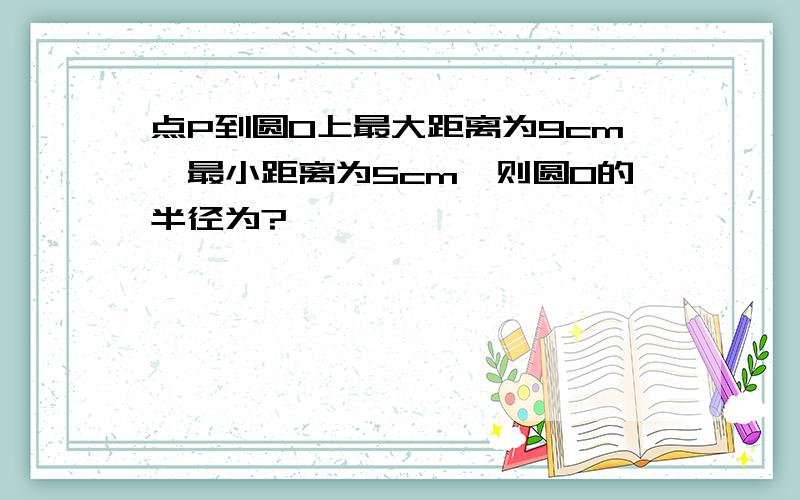 点P到圆O上最大距离为9cm，最小距离为5cm，则圆O的半径为?